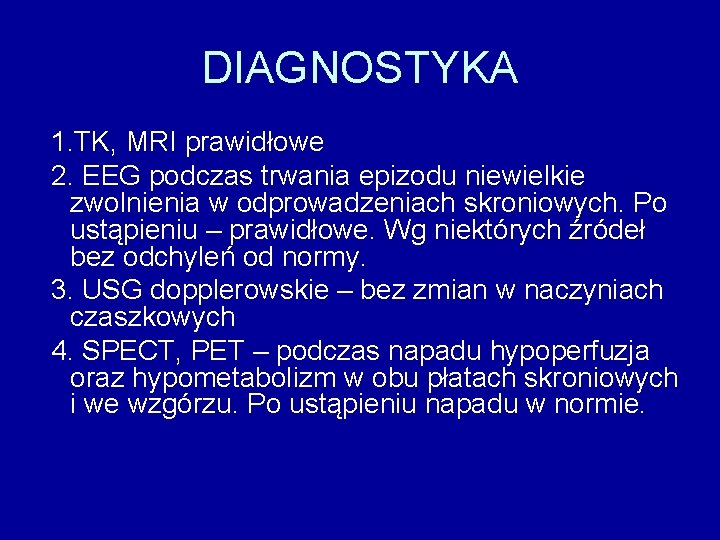 DIAGNOSTYKA

1.TK, MRI prawidłowe

2. EEG podczas trwania epizodu niewielkie zwolnienia w odprowadzeniach skroniowych. Po ustąpieniu – prawidłowe. Wg niektórych źródeł bez odchyleń od normy.

3. USG dopplerowskie – bez zmian w naczyniach czaszkowych

4. SPECT, PET – podczas napadu hypoperfuzja oraz hypometabolizm w obu płatach skroniowych i we wzgórzu. Po ustąpieniu napadu w normie.